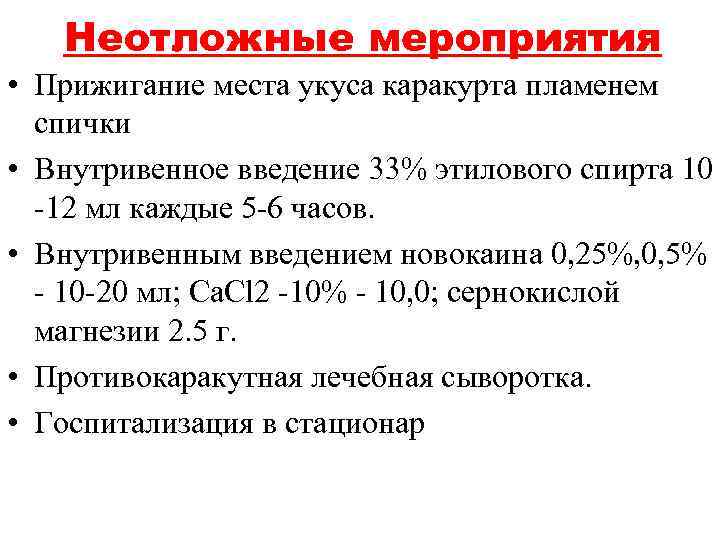 Неотложные мероприятия

• Прижигание места укуса каракурта пламенем спички

• Внутривенное введение 33% этилового спирта 10 -12 мл каждые 5-6 часов.

• Внутривенным введением новокаина 0,25%,0,5% - 10-20 мл; CaCl2 -10% - 10,0; сернокислой магнезии 2.5 г.

• Противокаракутная лечебная сыворотка.

• Госпитализация в стационар